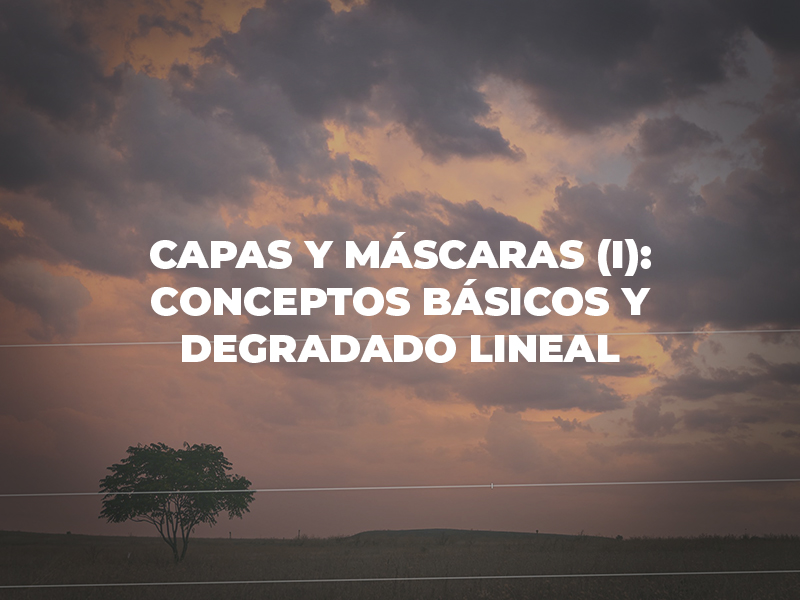 CAPAS Y MÁSCARAS (I): CONCEPTOS BÁSICOS Y DEGRADADO LINEAL